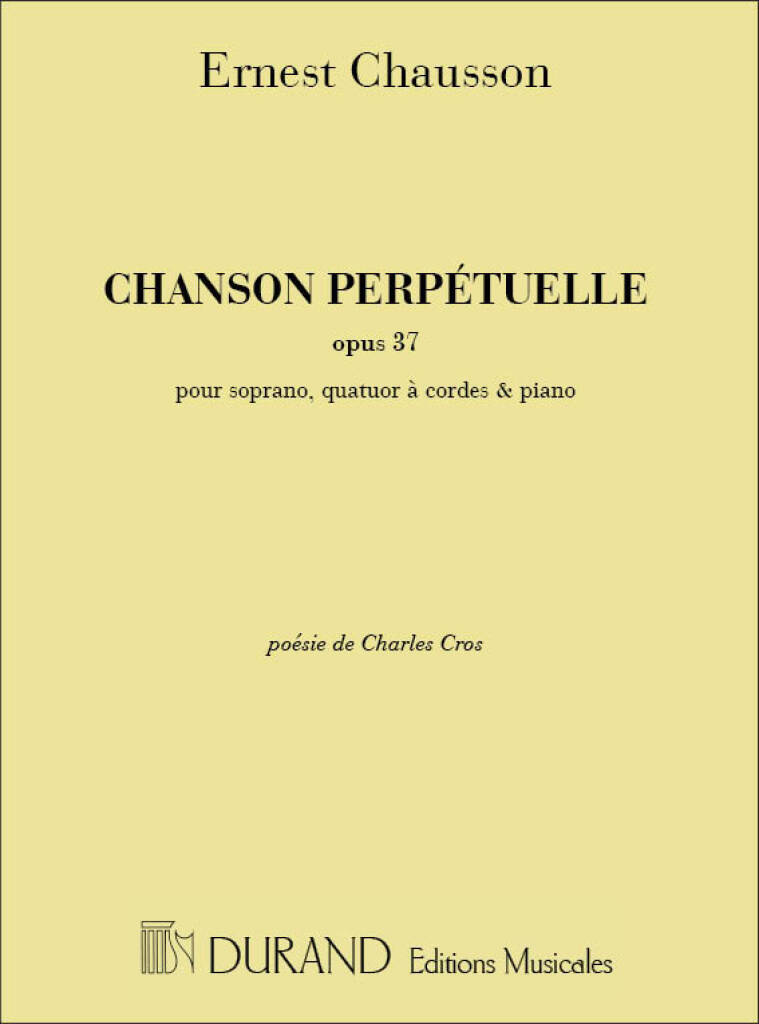 Ernest Chausson

CHANSON PERPÉTUELLE

opus 37

pour soprano, quatuor à cordes & piano

poésie de Charles Cros

DURAND Editions Musicales